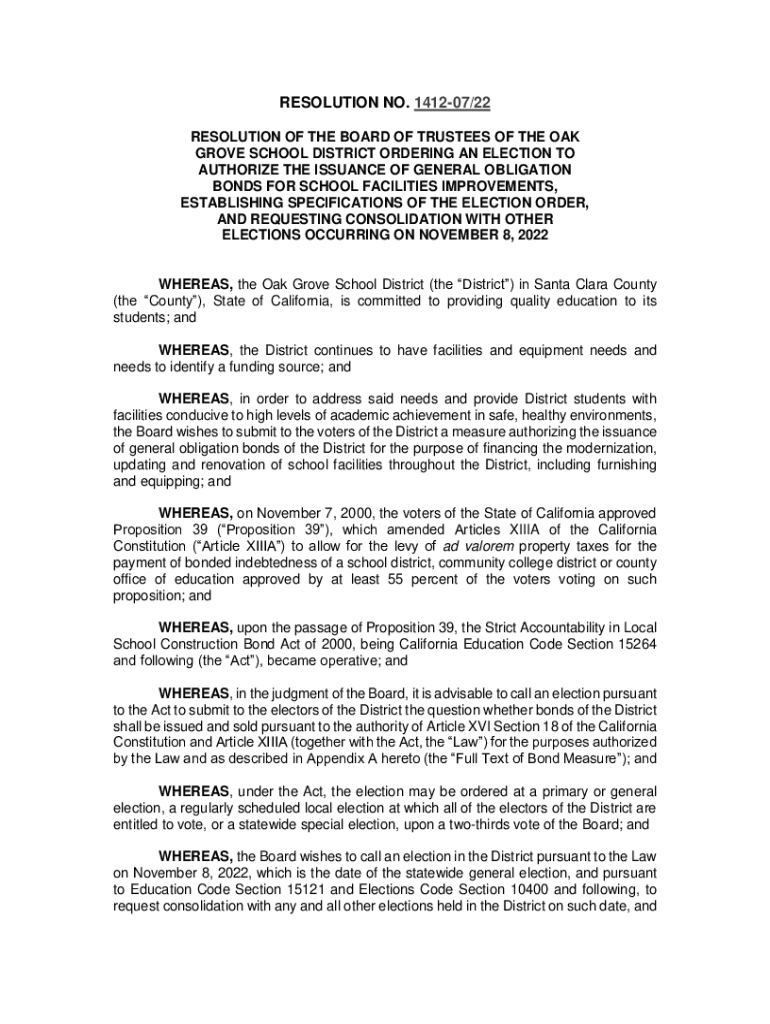 RESOLUTION NO. 1412-07/22

RESOLUTION OF THE BOARD OF TRUSTEES OF THE OAK GROVE SCHOOL DISTRICT ORDERING AN ELECTION TO AUTHORIZE THE ISSUANCE OF GENERAL OBLIGATION BONDS FOR SCHOOL FACILITIES IMPROVEMENTS, ESTABLISHING SPECIFICATIONS OF THE ELECTION ORDER, AND REQUESTING CONSOLIDATION WITH OTHER ELECTIONS OCCURRING ON NOVEMBER 8, 2022

WHEREAS, the Oak Grove School District (the "District") in Santa Clara County (the "County"), State of California, is committed to providing quality education to its students; and

WHEREAS, the District continues to have facilities and equipment needs and needs to identify a funding source; and

WHEREAS, in order to address said needs and provide District students with facilities conducive to high levels of academic achievement in safe, healthy environments, the Board wishes to submit to the voters of the District a measure authorizing the issuance of general obligation bonds of the District for the purpose of financing the modernization, updating and renovation of school facilities throughout the District, including furnishing and equipping; and

WHEREAS, on November 7, 2000, the voters of the State of California approved Proposition 39 ("Proposition 39"), which amended Articles XIIIA of the California Constitution ("Article XIIIA") to allow for the levy of ad valorem property taxes for the payment of bonded indebtedness of a school district, community college district or county office of education approved by at least 55 percent of the voters voting on such proposition; and

WHEREAS, upon the passage of Proposition 39, the Strict Accountability in Local School Construction Bond Act of 2000, being California Education Code Section 15264 and following (the "Act"), became operative; and

WHEREAS, in the judgment of the Board, it is advisable to call an election pursuant to the Act to submit to the electors of the District the question whether bonds of the District shall be issued and sold pursuant to the authority of Article XVI Section 18 of the California Constitution and Article XIIIA (together with the Act, the "Law") for the purposes authorized by the Law and as described in Appendix A hereto (the "Full Text of Bond Measure"); and

WHEREAS, under the Act, the election may be ordered at a primary or general election, a regularly scheduled local election at which all of the electors of the District are entitled to vote, or a statewide special election, upon a two-thirds vote of the Board; and

WHEREAS, the Board wishes to call an election in the District pursuant to the Law on November 8, 2022, which is the date of the statewide general election, and pursuant to Education Code Section 15121 and Elections Code Section 10400 and following, to request consolidation with any and all other elections held in the District on such date, and